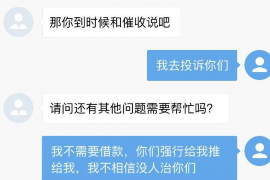 那你到时候和催收说吧

我去投诉你们

请问还有其他问题需要帮忙吗?

我不需要借款，你们强行给我推给我，我不相信没人治你们